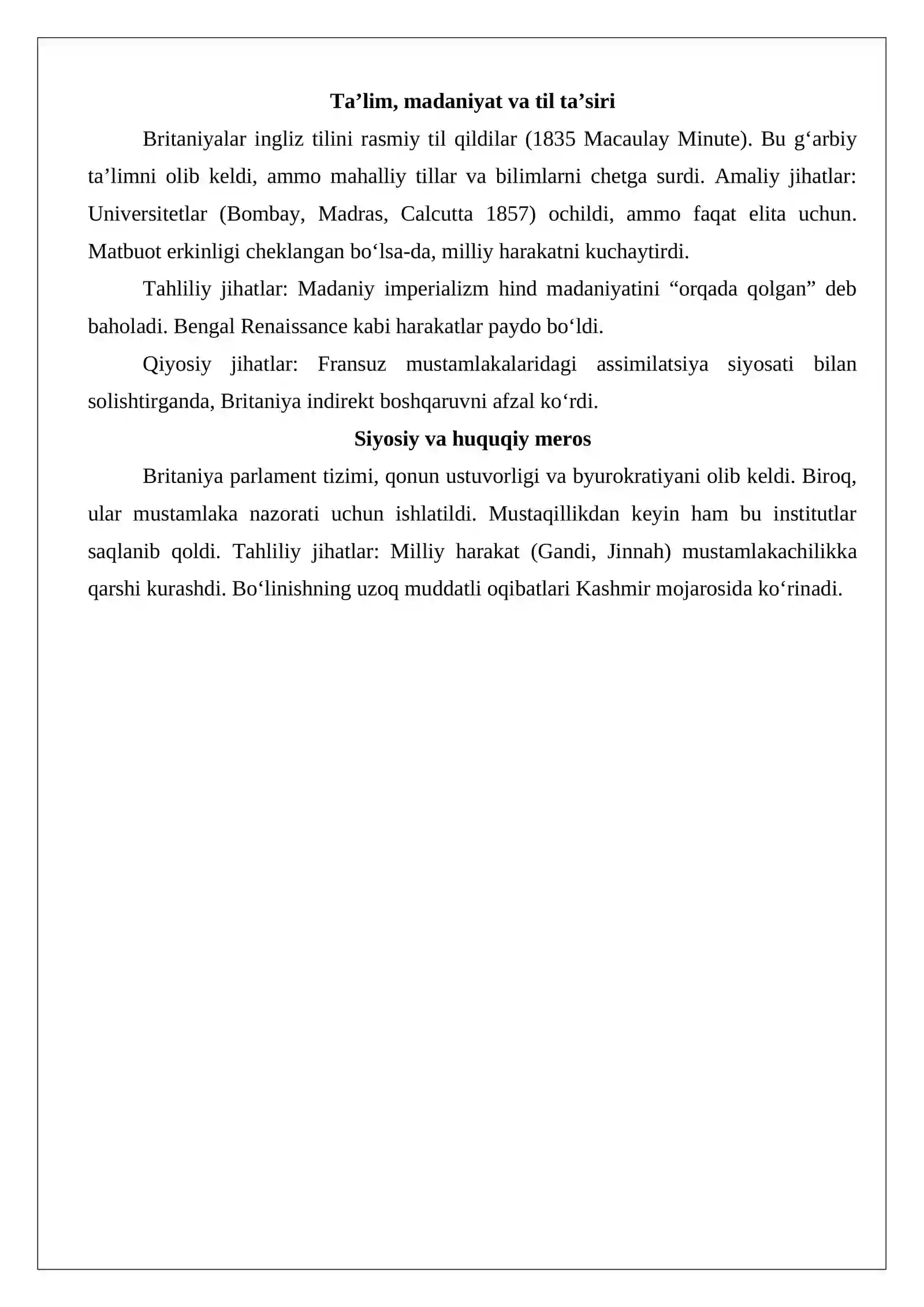 Ta'lim, madaniyat va til ta'siri

Britaniyalar ingliz tilini rasmiy til qildilar (1835 Macaulay Minute). Bu g'arbiy ta'limni olib keldi, ammo mahalliy tillar va bilimlarni chetga surdi. Amaliy jihatlar: Universitetlar (Bombay, Madras, Calcutta 1857) ochildi, ammo faqat elita uchun. Matbuot erkinligi cheklangan bo'lsa-da, milliy harakatni kuchaytirdi.

Tahliliy jihatlar: Madaniy imperializm hind madaniyatini "orqada qolgan" deb baholadi. Bengal Renaissance kabi harakatlar paydo bo'ldi.

Qiyosiy jihatlar: Fransuz mustamlakalaridagi assimilatsiya siyosati bilan solishtirganda, Britaniya indirekt boshqaruvni afzal ko'rdi.

Siyosiy va huquqiy meros

Britaniya parlament tizimi, qonun ustuvorligi va byurokratiyani olib keldi. Biroq, ular mustamlaka nazorati uchun ishlatildi. Mustaqillikdan keyin ham bu institutlar saqlanib qoldi. Tahliliy jihatlar: Milliy harakat (Gandi, Jinnah) mustamlakachilikka qarshi kurashdi. Bo'linishning uzoq muddatli oqibatlari Kashmir mojarosida ko'rinadi.